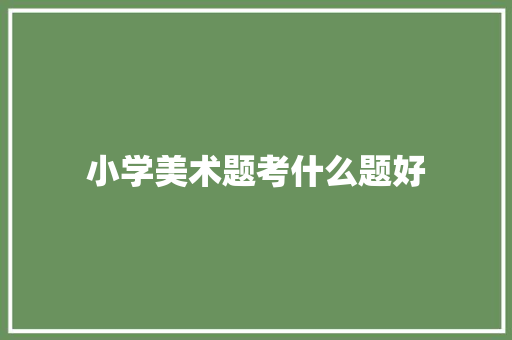 小学美术题考什么题好